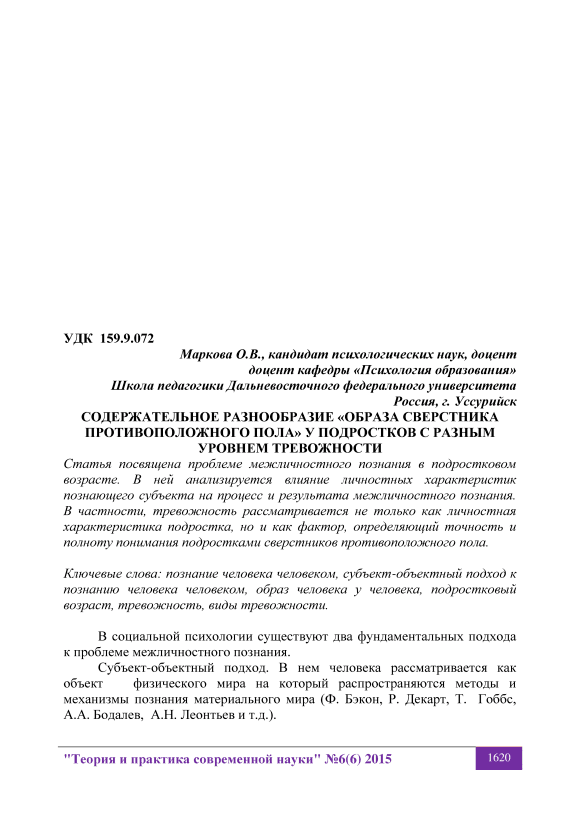 УДК 159.9.072

Маркова О.В., кандидат психологических наук, доцент
доцент кафедры «Психология образования»
Школа педагогики Дальневосточного федерального университета
Россия, г. Уссурийск

СОДЕРЖАТЕЛЬНОЕ РАЗНООБРАЗИЕ «ОБРАЗА СВЕРСТНИКА ПРОТИВОПОЛОЖНОГО ПОЛА» У ПОДРОСТКОВ С РАЗНЫМ УРОВНЕМ ТРЕВОЖНОСТИ

Статья посвящена проблеме межличностного познания в подростковом возрасте. В ней анализируется влияние личностных характеристик познающего субъекта на процесс и результата межличностного познания. В частности, тревожность рассматривается не только как личностная характеристика подростка, но и как фактор, определяющий точность и полноту понимания подростками сверстников противоположного пола.

Ключевые слова: познание человека человеком, субъект-объектный подход к познанию человека человеком, образ человека у человека, подростковый возраст, тревожность, виды тревожности.

В социальной психологии существуют два фундаментальных подхода к проблеме межличностного познания.

Субъект-объектный подход. В нем человека рассматривается как объект физического мира на который распространяются методы и механизмы познания материального мира (Ф. Бэкон, Р. Декарт, Т. Гоббс, А.А. Бодалев, А.Н. Леонтьев и т.д.).

"Теория и практика современной науки" №6(6) 2015

1620